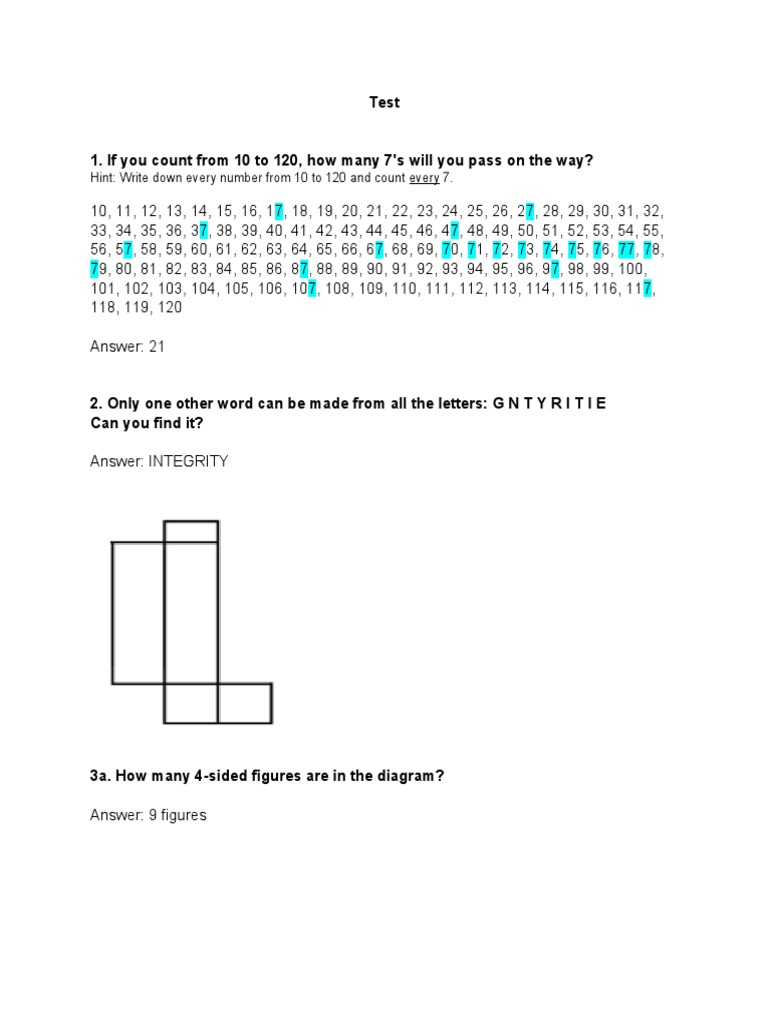 Test

1. If you count from 10 to 120, how many 7's will you pass on the way?
Hint: Write down every number from 10 to 120 and count every 7.

10, 11, 12, 13, 14, 15, 16, 17, 18, 19, 20, 21, 22, 23, 24, 25, 26, 27, 28, 29, 30, 31, 32, 33, 34, 35, 36, 37, 38, 39, 40, 41, 42, 43, 44, 45, 46, 47, 48, 49, 50, 51, 52, 53, 54, 55, 56, 57, 58, 59, 60, 61, 62, 63, 64, 65, 66, 67, 68, 69, 70, 71, 72, 73, 74, 75, 76, 77, 78, 79, 80, 81, 82, 83, 84, 85, 86, 87, 88, 89, 90, 91, 92, 93, 94, 95, 96, 97, 98, 99, 100, 101, 102, 103, 104, 105, 106, 107, 108, 109, 110, 111, 112, 113, 114, 115, 116, 117, 118, 119, 120

Answer: 21

2. Only one other word can be made from all the letters: G N T Y R I T I E
Can you find it?

Answer: INTEGRITY

3a. How many 4-sided figures are in the diagram?

Answer: 9 figures